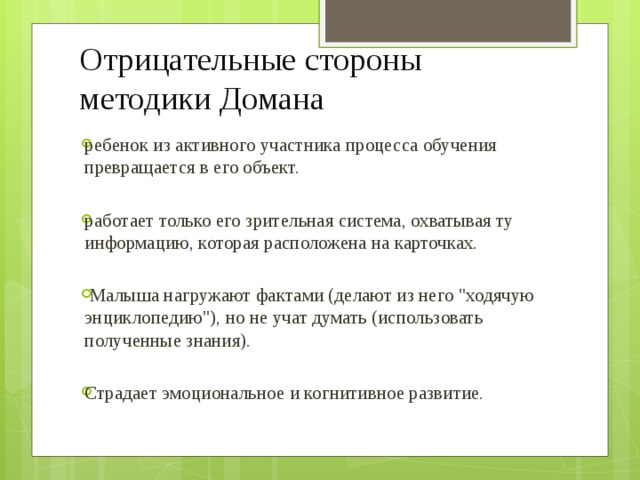 Отрицательные стороны методики Домана

ребенок из активного участника процесса обучения превращается в его объект.

работает только его зрительная система, охватывая ту информацию, которая расположена на карточках.

Малыша нагружают фактами (делают из него "ходячую энциклопедию"), но не учат думать (использовать полученные знания).

Страдает эмоциональное и когнитивное развитие.